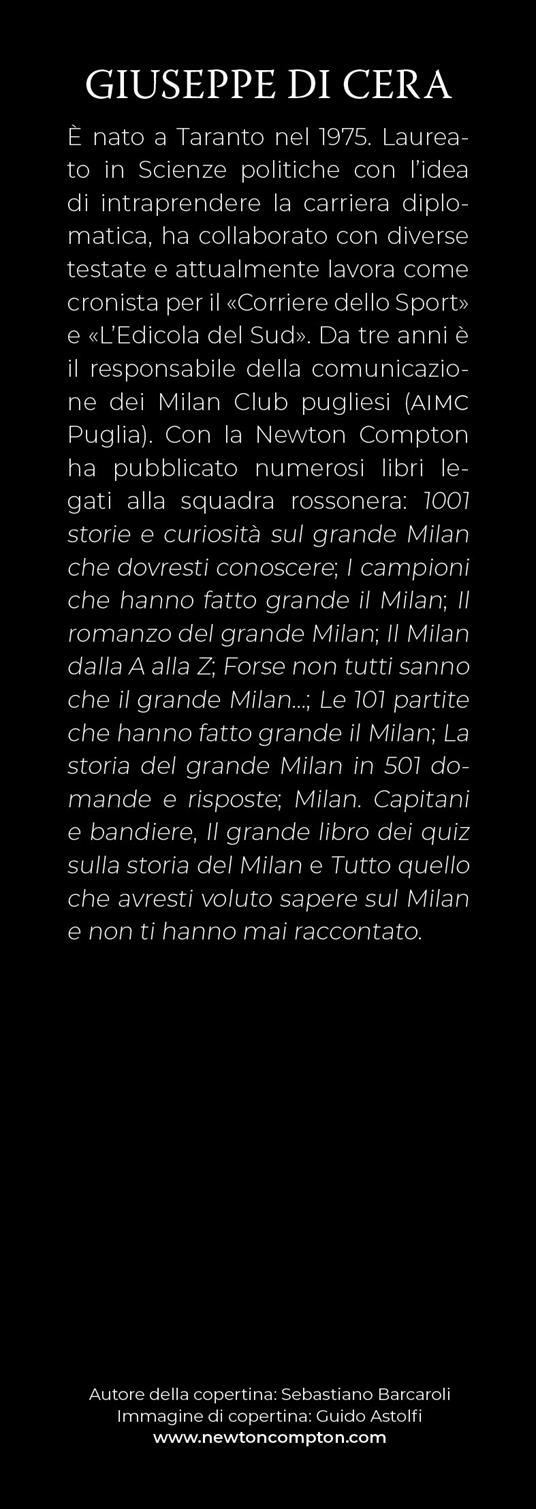 GIUSEPPE DI CERA

È nato a Taranto nel 1975. Laureato in Scienze politiche con l'idea di intraprendere la carriera diplomatica, ha collaborato con diverse testate e attualmente lavora come cronista per il «Corriere dello Sport» e «L'Edicola del Sud». Da tre anni è il responsabile della comunicazione dei Milan Club pugliesi (AIMC Puglia). Con la Newton Compton ha pubblicato numerosi libri legati alla squadra rossonera: 1001 storie e curiosità sul grande Milan che dovresti conoscere; I campioni che hanno fatto grande il Milan; Il romanzo del grande Milan; Il Milan dalla A alla Z; Forse non tutti sanno che il grande Milan...; Le 101 partite che hanno fatto grande il Milan; La storia del grande Milan in 501 domande e risposte; Milan. Capitani e bandiere, Il grande libro dei quiz sulla storia del Milan e Tutto quello che avresti voluto sapere sul Milan e non ti hanno mai raccontato.

Autore della copertina: Sebastiano Barcaroli
Immagine di copertina: Guido Astolfi
www.newtoncompton.com